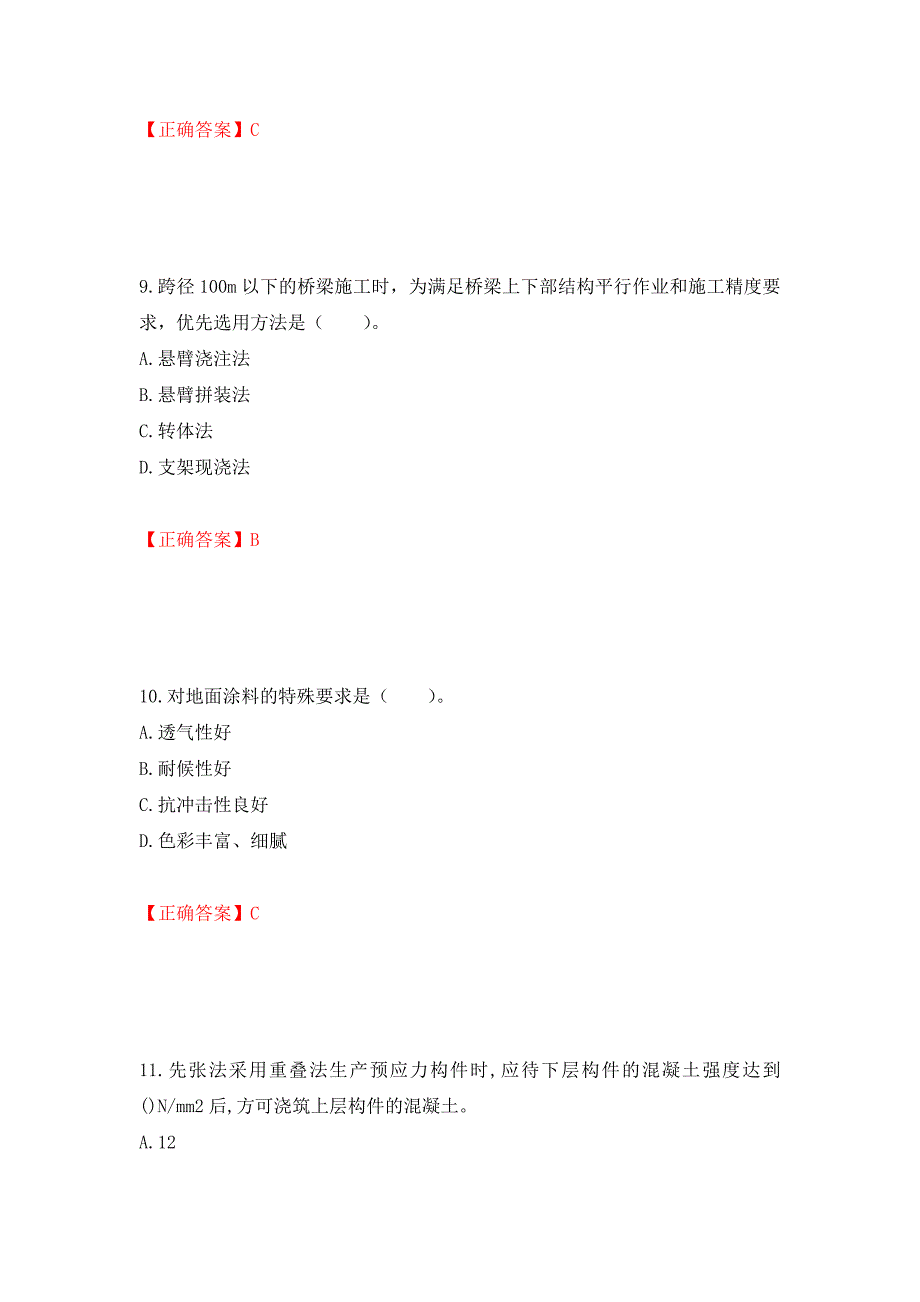 【正确答案】C

9.跨径 100m 以下的桥梁施工时，为满足桥梁上下部结构平行作业和施工精度要求，优先选用方法是（　　）。
A.悬臂浇注法
B.悬臂拼装法
C.转体法
D.支架现浇法

【正确答案】B

10.对地面涂料的特殊要求是（　　）。
A.透气性好
B.耐候性好
C.抗冲击性良好
D.色彩丰富、细腻

【正确答案】C

11.先张法采用重叠法生产预应力构件时,应待下层构件的混凝土强度达到()N/mm2 后,方可浇筑上层构件的混凝土。
A.12